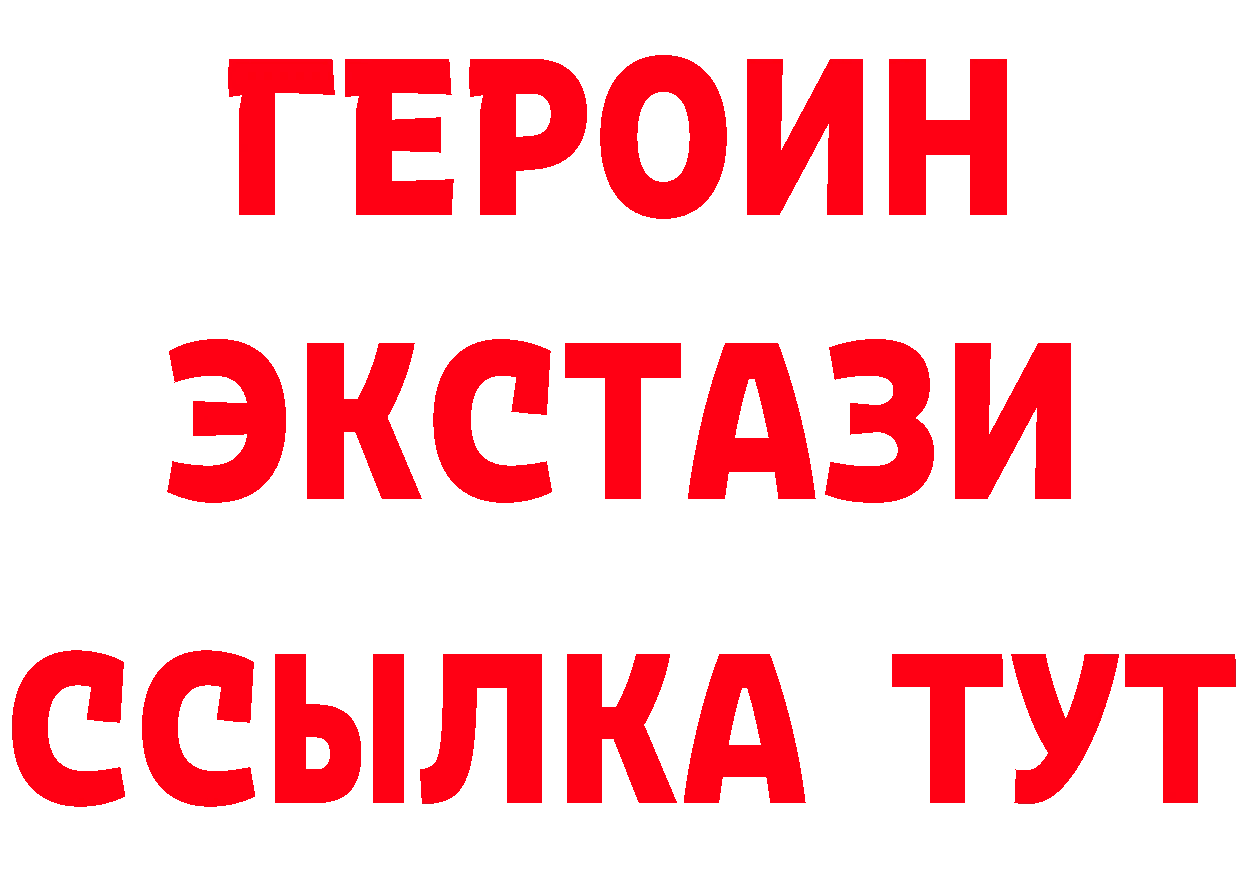 ГЕРОИН ЭКСТАЗИ ССЫЛКА ТУТ